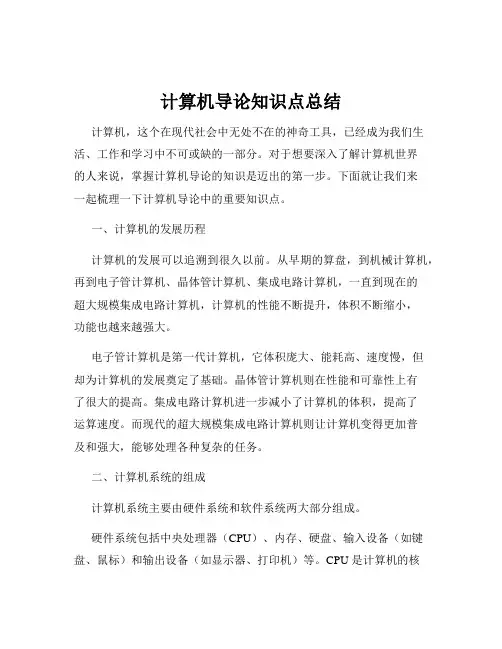 计算机导论知识点总结

计算机，这个在现代社会中无处不在的神奇工具，已经成为我们生活、工作和学习中不可或缺的一部分。对于想要深入了解计算机世界的人来说，掌握计算机导论的知识是迈出的第一步。下面就让我们来一起梳理一下计算机导论中的重要知识点。

一、计算机的发展历程

计算机的发展可以追溯到很久以前。从早期的算盘，到机械计算机，再到电子管计算机、晶体管计算机、集成电路计算机，一直到现在的超大规模集成电路计算机，计算机的性能不断提升，体积不断缩小，功能也越来越强大。

电子管计算机是第一代计算机，它体积庞大、能耗高、速度慢，但却为计算机的发展奠定了基础。晶体管计算机则在性能和可靠性上有了很大的提高。集成电路计算机进一步减小了计算机的体积，提高了运算速度。而现代的超大规模集成电路计算机则让计算机变得更加普及和强大，能够处理各种复杂的任务。

二、计算机系统的组成

计算机系统主要由硬件系统和软件系统两大部分组成。

硬件系统包括中央处理器（CPU）、内存、硬盘、输入设备（如键盘、鼠标）和输出设备（如显示器、打印机）等。CPU 是计算机的核